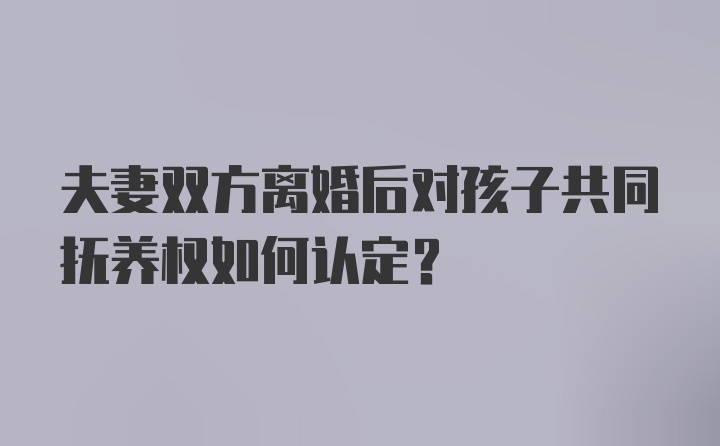 夫妻双方离婚后对孩子共同抚养权如何认定?